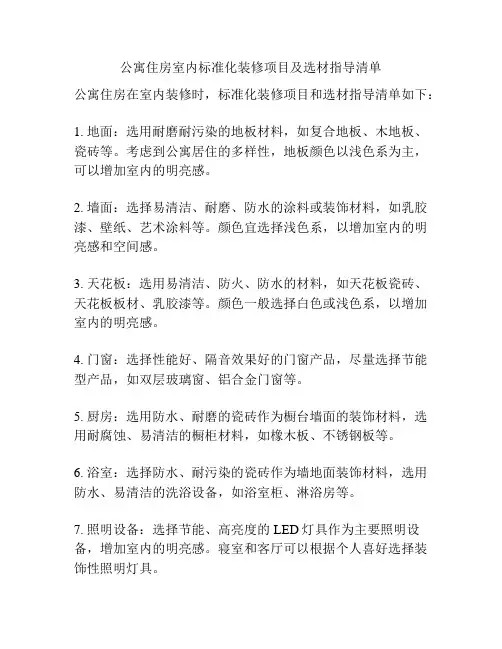 公寓住房室内标准化装修项目及选材指导清单

公寓住房在室内装修时，标准化装修项目和选材指导清单如下：

1. 地面：选用耐磨耐污染的地板材料，如复合地板、木地板、瓷砖等。考虑到公寓居住的多样性，地板颜色以浅色系为主，可以增加室内的明亮感。

2. 墙面：选择易清洁、耐磨、防水的涂料或装饰材料，如乳胶漆、壁纸、艺术涂料等。颜色宜选择浅色系，以增加室内的明亮感和空间感。

3. 天花板：选用易清洁、防火、防水的材料，如天花板瓷砖、天花板板材、乳胶漆等。颜色一般选择白色或浅色系，以增加室内的明亮感。

4. 门窗：选择性能好、隔音效果好的门窗产品，尽量选择节能型产品，如双层玻璃窗、铝合金门窗等。

5. 厨房：选用防水、耐磨的瓷砖作为橱台墙面的装饰材料，选用耐腐蚀、易清洁的橱柜材料，如橡木板、不锈钢板等。

6. 浴室：选择防水、耐污染的瓷砖作为墙地面装饰材料，选用防水、易清洁的洗浴设备，如浴室柜、淋浴房等。

7. 照明设备：选择节能、高亮度的 LED 灯具作为主要照明设备，增加室内的明亮感。寝室和客厅可以根据个人喜好选择装饰性照明灯具。